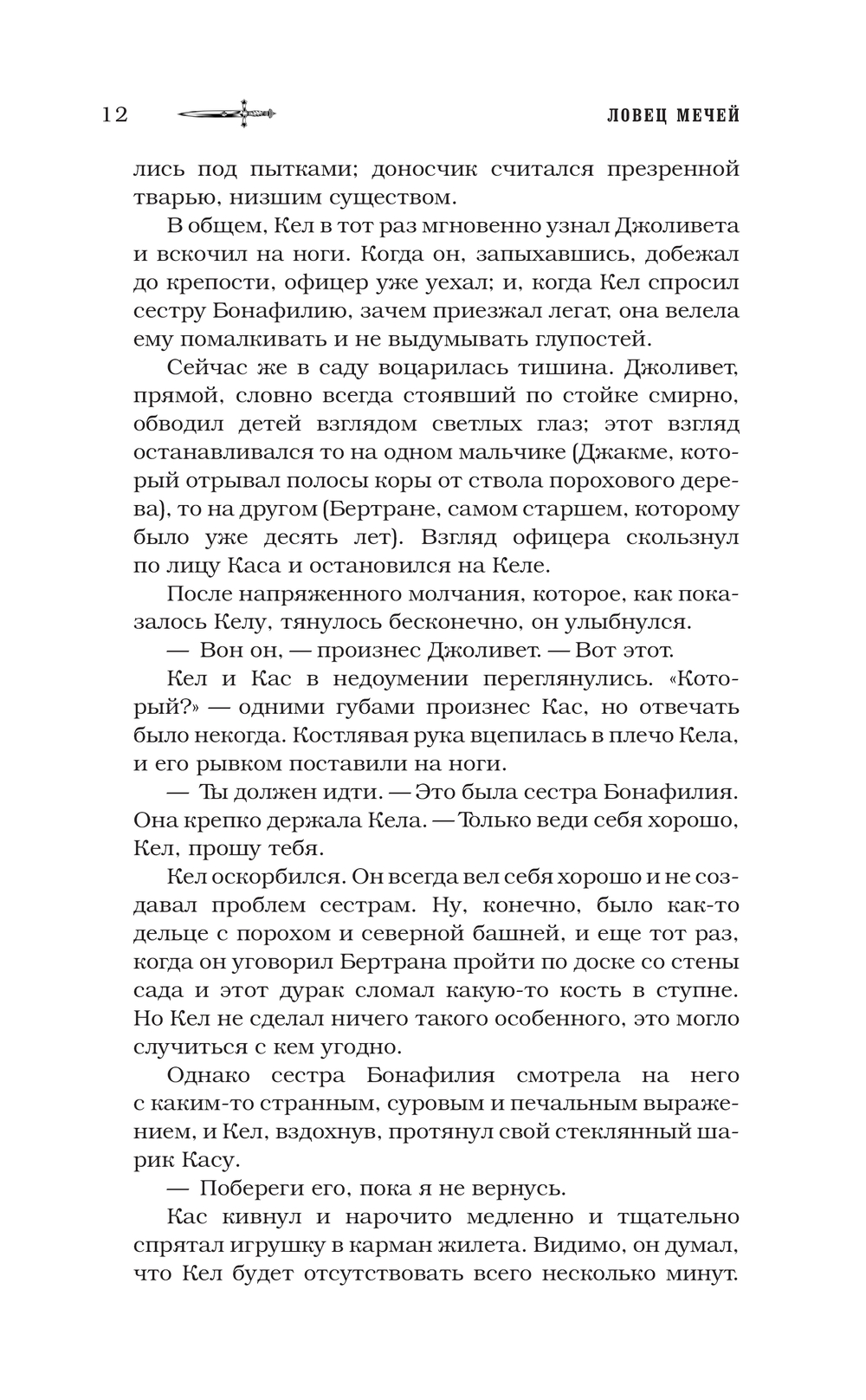 12 ЛОВЕЦ МЕЧЕЙ

лись под пытками; доносчик считался презренной тварью, низшим существом.

В общем, Кел в тот раз мгновенно узнал Джоливета и вскочил на ноги. Когда он, запыхавшись, добежал до крепости, офицер уже уехал; и, когда Кел спросил сестру Бонафилию, зачем приезжал легат, она велела ему помалкивать и не выдумывать глупостей.

Сейчас же в саду воцарилась тишина. Джоливет, прямой, словно всегда стоявший по стойке смирно, обводил детей взглядом светлых глаз; этот взгляд останавливался то на одном мальчике (Джакме, который отрывал полосы коры от ствола порохового дерева), то на другом (Бертране, самом старшем, которому было уже десять лет). Взгляд офицера скользнул по лицу Каса и остановился на Келе.

После напряженного молчания, которое, как показалось Келу, тянулось бесконечно, он улыбнулся.

— Вон он, — произнес Джоливет. — Вот этот.

Кел и Кас в недоумении переглянулись. «Который?» — одними губами произнес Кас, но отвечать было некогда. Костлявая рука вцепилась в плечо Кела, и его рывком поставили на ноги.

— Ты должен идти. — Это была сестра Бонафилия. Она крепко держала Кела. — Только веди себя хорошо, Кел, прошу тебя.

Кел оскорбился. Он всегда вел себя хорошо и не создавал проблем сестрам. Ну, конечно, было как-то дельце с порохом и северной башней, и еще тот раз, когда он уговорил Бертрана пройти по доске со стены сада и этот дурак сломал какую-то кость в ступне. Но Кел не сделал ничего такого особенного, это могло случиться с кем угодно.

Однако сестра Бонафилия смотрела на него с каким-то странным, суровым и печальным выражением, и Кел, вздохнув, протянул свой стеклянный шарик Касу.

— Побереги его, пока я не вернусь.

Кас кивнул и нарочито медленно и тщательно спрятал игрушку в карман жилета. Видимо, он думал, что Кел будет отсутствовать всего несколько минут.